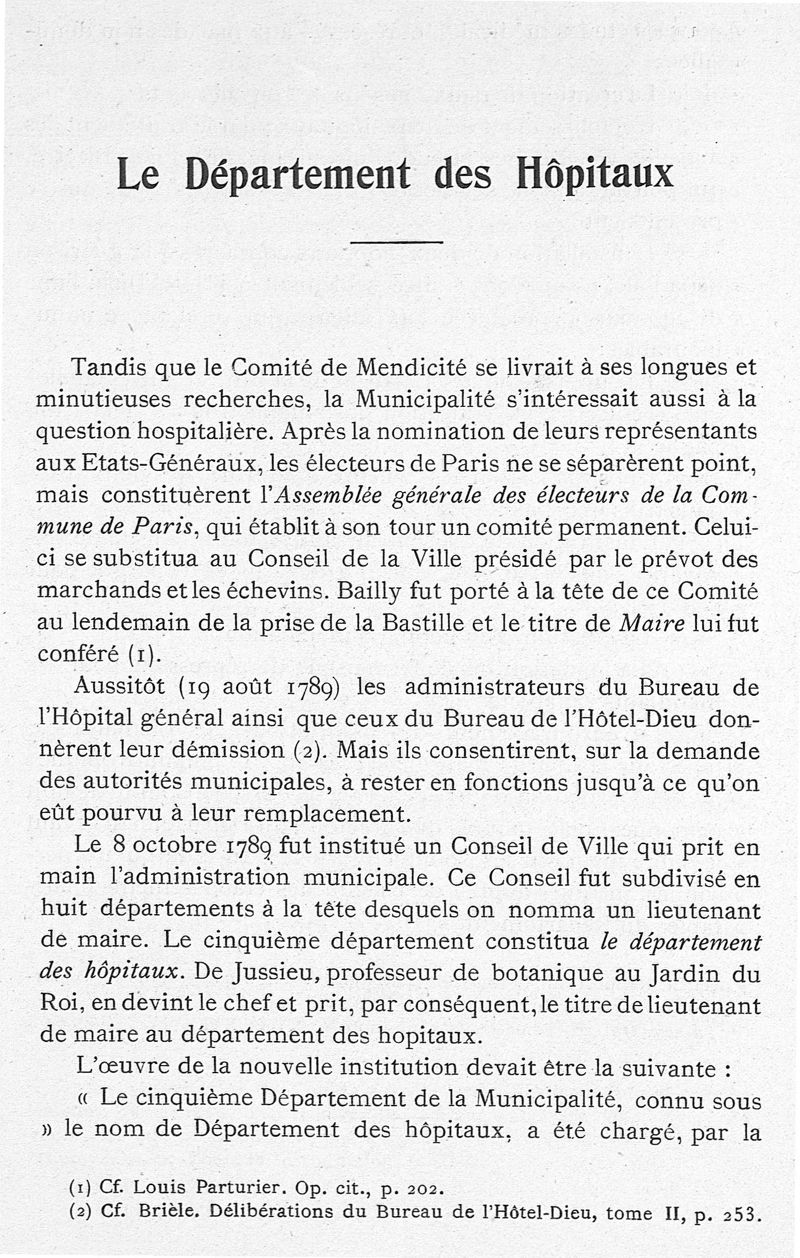 Le Département des Hôpitaux

Tandis que le Comité de Mendicité se livrait à ses longues et minutieuses recherches, la Municipalité s'intéressait aussi à la question hospitalière. Après la nomination de leurs représentants aux Etats-Généraux, les électeurs de Paris ne se séparèrent point, mais constituèrent l'*Assemblée générale des électeurs de la Commune de Paris*, qui établit à son tour un comité permanent. Celui-ci se substitua au Conseil de la Ville présidé par le prévot des marchands et les échevins. Bailly fut porté à la tête de ce Comité au lendemain de la prise de la Bastille et le titre de *Maire* lui fut conféré (1).

Aussitôt (19 août 1789) les administrateurs du Bureau de l'Hôpital général ainsi que ceux du Bureau de l'Hôtel-Dieu donnèrent leur démission (2). Mais ils consentirent, sur la demande des autorités municipales, à rester en fonctions jusqu'à ce qu'on eût pourvu à leur remplacement.

Le 8 octobre 1789 fut institué un Conseil de Ville qui prit en main l'administration municipale. Ce Conseil fut subdivisé en huit départements à la tête desquels on nomma un lieutenant de maire. Le cinquième département constitua *le département des hôpitaux*. De Jussieu, professeur de botanique au Jardin du Roi, en devint le chef et prit, par conséquent, le titre de lieutenant de maire au département des hopitaux.

L'œuvre de la nouvelle institution devait être la suivante :

« Le cinquième Département de la Municipalité, connu sous » le nom de Département des hôpitaux, a été chargé, par la

(1) Cf. Louis Parturier. Op. cit., p. 202.
(2) Cf. Brièle. Délibérations du Bureau de l'Hôtel-Dieu, tome II, p. 253.